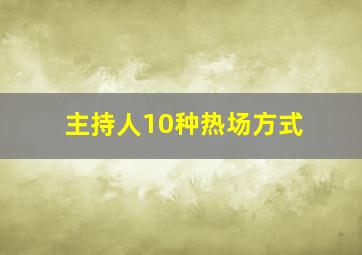 主持人10种热场方式